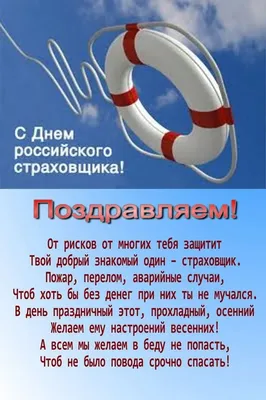 С Днем российского страховщика!

Поздравляем!

От рисков от многих тебя защитит
Твой добрый знакомый один – страховщик.
Пожар, перелом, аварийные случаи,
Чтоб хоть бы без денег при них ты не мучался.
В день праздничный этот, прохладный, осенний
Желаем ему настроений весенних!
А всем мы желаем в беду не попасть,
Чтоб не было повода срочно спасать!